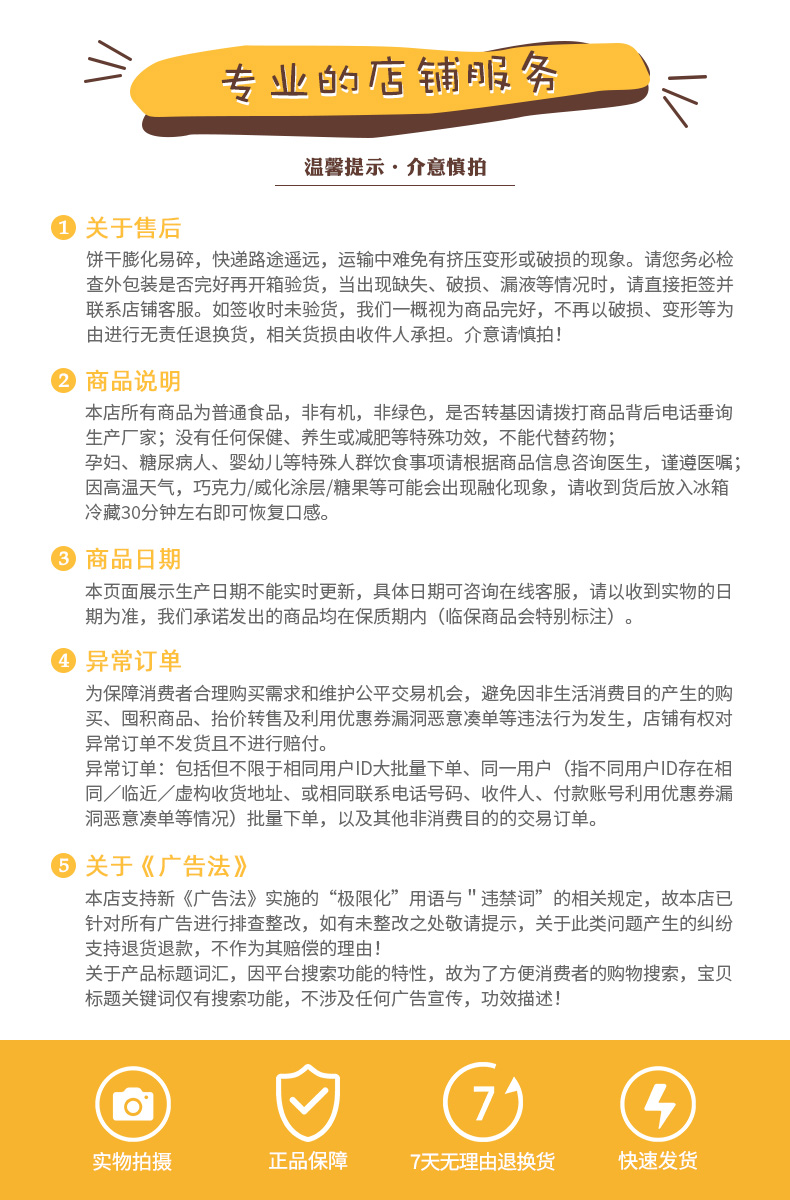 专业的店铺服务

温馨提示 · 介意慎拍

1 关于售后
饼干膨化易碎，快递路途遥远，运输中难免有挤压变形或破损的现象。请您务必检查外包装是否完好再开箱验货，当出现缺失、破损、漏液等情况时，请直接拒签并联系店铺客服。如签收时未验货，我们一概视为商品完好，不再以破损、变形等为由进行无责任退换货，相关货损由收件人承担。介意请慎拍！

2 商品说明
本店所有商品为普通食品，非有机，非绿色，是否转基因请拨打商品背后电话垂询生产厂家；没有任何保健、养生或减肥等特殊功效，不能代替药物；
孕妇、糖尿病人、婴幼儿等特殊人群饮食事项请根据商品信息咨询医生，谨遵医嘱；
因高温天气，巧克力/威化涂层/糖果等可能会出现融化现象，请收到货后放入冰箱冷藏30分钟左右即可恢复口感。

3 商品日期
本页面展示生产日期不能实时更新，具体日期可咨询在线客服，请以收到实物的日期为准，我们承诺发出的商品均在保质期内（临保商品会特别标注）。

4 异常订单
为保障消费者合理购买需求和维护公平交易机会，避免因非生活消费目的产生的购买、囤积商品、抬价转售及利用优惠券漏洞恶意凑单等违法行为发生，店铺有权对异常订单不发货且不进行赔付。
异常订单：包括但不限于相同用户ID大批量下单、同一用户（指不同用户ID存在相同／临近／虚构收货地址、或相同联系电话号码、收件人、付款账号利用优惠券漏洞恶意凑单等情况）批量下单，以及其他非消费目的的交易订单。

5 关于《广告法》
本店支持新《广告法》实施的“极限化”用语与＂违禁词”的相关规定，故本店已针对所有广告进行排查整改，如有未整改之处敬请提示，关于此类问题产生的纠纷支持退货退款，不作为其赔偿的理由！
关于产品标题词汇，因平台搜索功能的特性，故为了方便消费者的购物搜索，宝贝标题关键词仅有搜索功能，不涉及任何广告宣传，功效描述！

实物拍摄
正品保障
7
7天无理由退换货
快速发货